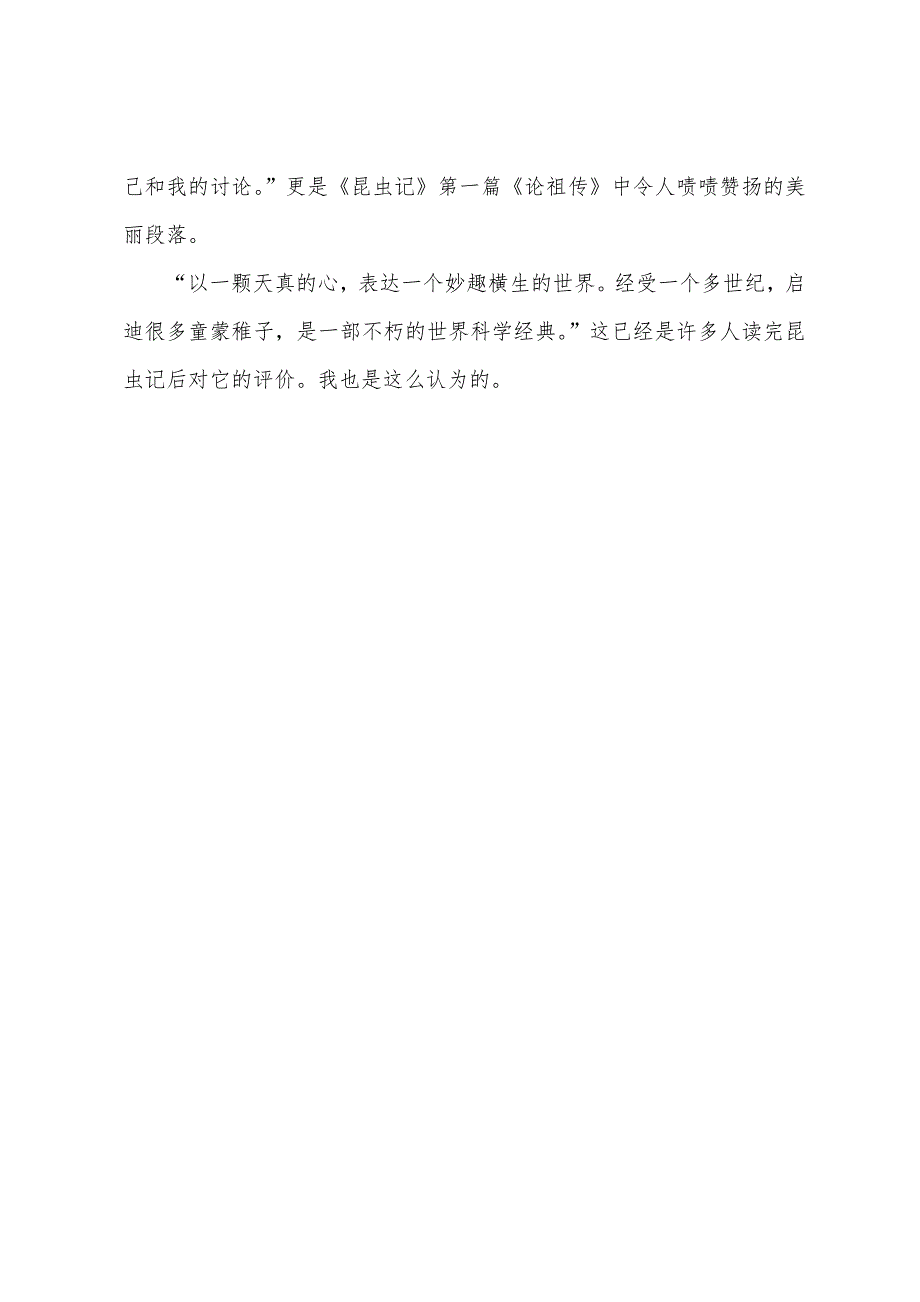 己和我的讨论。”更是《昆虫记》第一篇《论祖传》中令人啧啧赞扬的美丽段落。

“以一颗天真的心，表达一个妙趣横生的世界。经受一个多世纪，启迪很多童蒙稚子，是一部不朽的世界科学经典。”这已经是许多人读完昆虫记后对它的评价。我也是这么认为的。